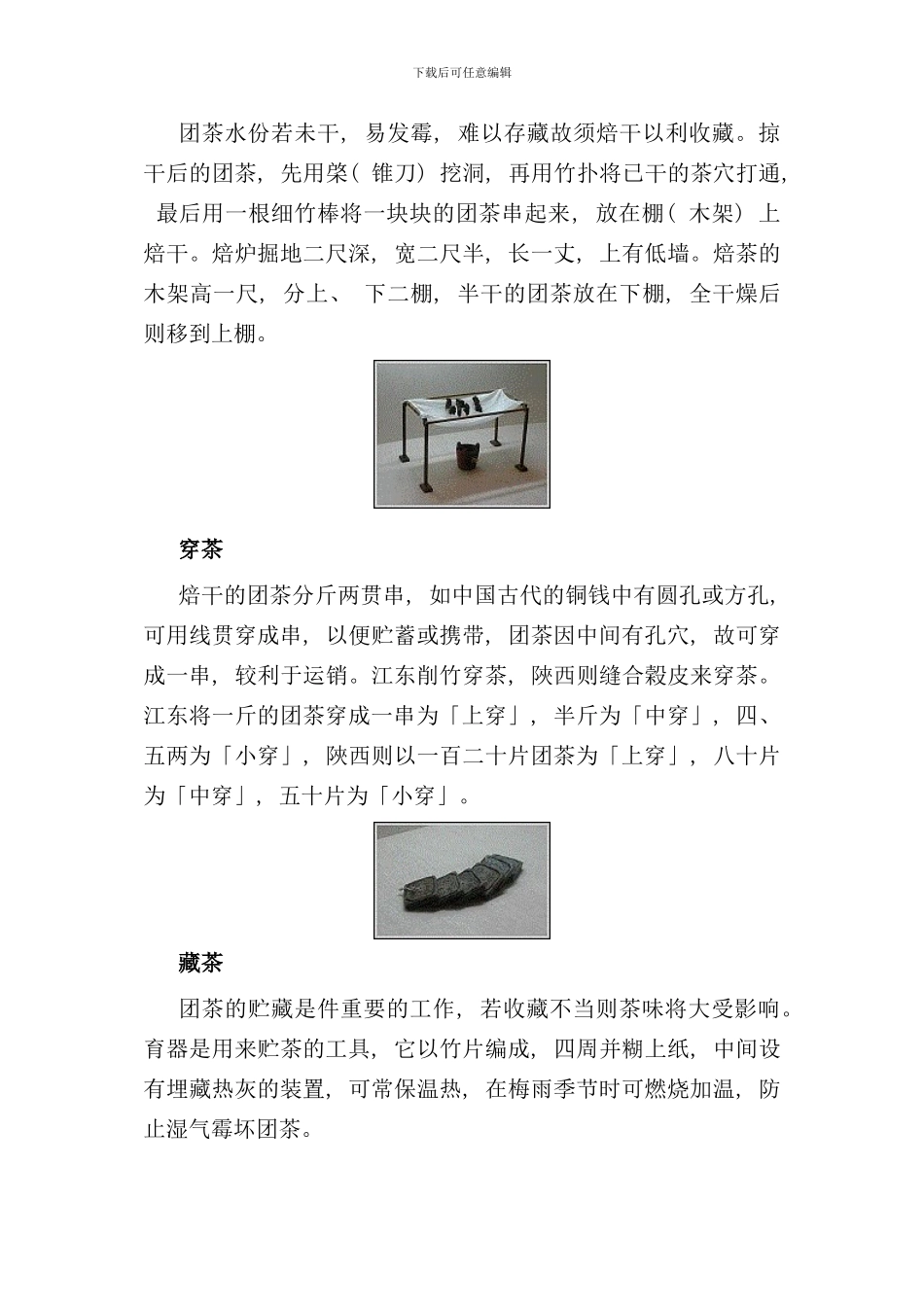 下载后可任意编辑

团茶水份若未干，易发霉，难以存藏故须焙干以利收藏。掠干后的团茶，先用棨（锥刀）挖洞，再用竹扑将已干的茶穴打通，最后用一根细竹棒将一块块的团茶串起来，放在棚（木架）上焙干。焙炉掘地二尺深，宽二尺半，长一丈，上有低墙。焙茶的木架高一尺，分上、下二棚，半干的团茶放在下棚，全干燥后则移到上棚。

穿茶

焙干的团茶分斤两贯串，如中国古代的铜钱中有圆孔或方孔，可用线贯穿成串，以便贮蓄或携带，团茶因中间有孔穴，故可穿成一串，较利于运销。江东削竹穿茶，陕西则缝合榖皮来穿茶。江东将一斤的团茶穿成一串为「上穿」，半斤为「中穿」，四、五两为「小穿」，陕西则以一百二十片团茶为「上穿」，八十片为「中穿」，五十片为「小穿」。

藏茶

团茶的贮藏是件重要的工作，若收藏不当则茶味将大受影响。育器是用来贮茶的工具，它以竹片编成，四周并糊上纸，中间设有埋藏热灰的装置，可常保温热，在梅雨季节时可燃烧加温，防止湿气霉坏团茶。